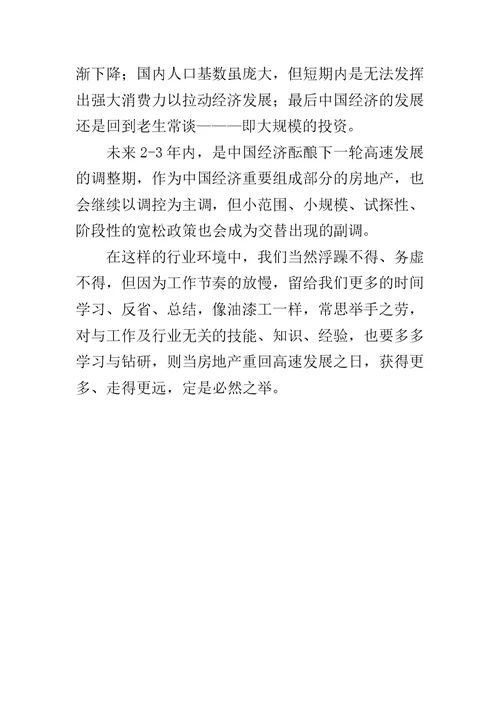 渐下降；国内人口基数虽庞大，但短期内是无法发挥出强大消费力以拉动经济发展；最后中国经济的发展还是回到老生常谈———即大规模的投资。

未来 2-3 年内，是中国经济酝酿下一轮高速发展的调整期，作为中国经济重要组成部分的房地产，也会继续以调控为主调，但小范围、小规模、试探性、阶段性的宽松政策也会成为交替出现的副调。

在这样的行业环境中，我们当然浮躁不得、务虚不得，但因为工作节奏的放慢，留给我们更多的时间学习、反省、总结，像油漆工一样，常思举手之劳，对与工作及行业无关的技能、知识、经验，也要多多学习与钻研，则当房地产重回高速发展之日，获得更多、走得更远，定是必然之举。